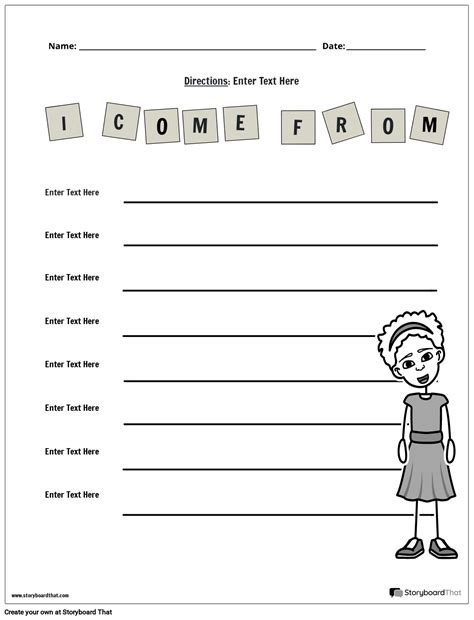 Name: ____ Date: ____

Directions: Enter Text Here

I COME FROM

Enter Text Here ____

Enter Text Here ____

Enter Text Here ____

Enter Text Here ____

Enter Text Here ____

Enter Text Here ____

Enter Text Here ____

Enter Text Here ____

www.storyboardthat.com

StoryboardThat

Create your own at Storyboard That